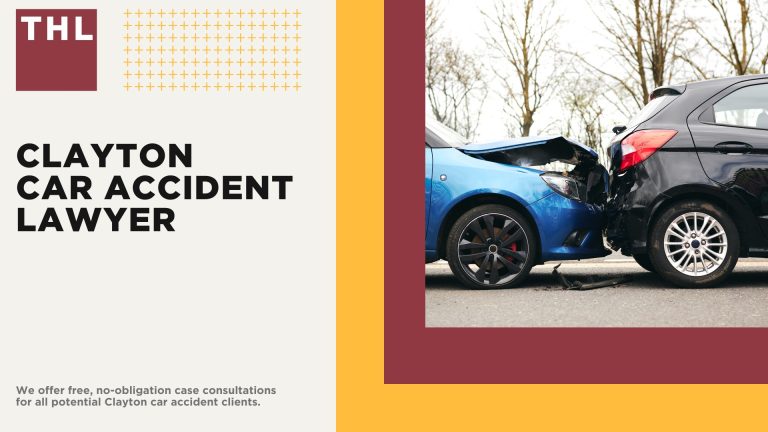 THL

CLAYTON CAR ACCIDENT LAWYER

We offer free, no-obligation case consultations for all potential Clayton car accident clients.